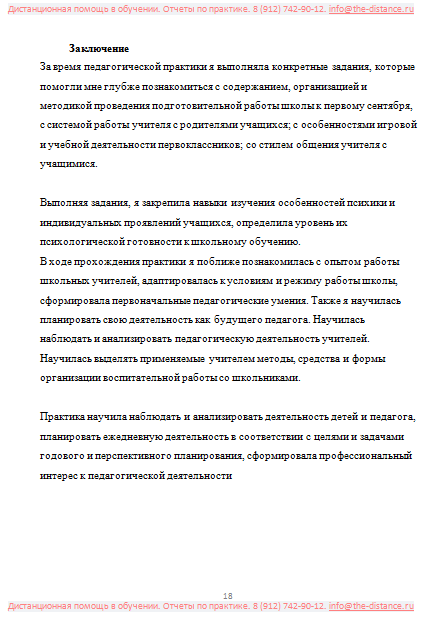 Дистанционная помощь в обучении. Отчеты по практике. 8 (912) 742-90-12. info@the-distance.ru

Заключение

За время педагогической практики я выполняла конкретные задания, которые помогли мне глубже познакомиться с содержанием, организацией и методикой проведения подготовительной работы школы к первому сентября, с системой работы учителя с родителями учащихся; с особенностями игровой и учебной деятельности первоклассников; со стилем общения учителя с учащимися.

Выполняя задания, я закрепила навыки изучения особенностей психики и индивидуальных проявлений учащихся, определила уровень их психологической готовности к школьному обучению.
В ходе прохождения практики я поближе познакомилась с опытом работы школьных учителей, адаптировалась к условиям и режиму работы школы, сформировала первоначальные педагогические умения. Также я научилась планировать свою деятельность как будущего педагога. Научилась наблюдать и анализировать педагогическую деятельность учителей. Научилась выделять применяемые учителем методы, средства и формы организации воспитательной работы со школьниками.

Практика научила наблюдать и анализировать деятельность детей и педагога, планировать ежедневную деятельность в соответствии с целями и задачами годового и перспективного планирования, сформировала профессиональный интерес к педагогической деятельности

18

Дистанционная помощь в обучении. Отчеты по практике. 8 (912) 742-90-12. info@the-distance.ru